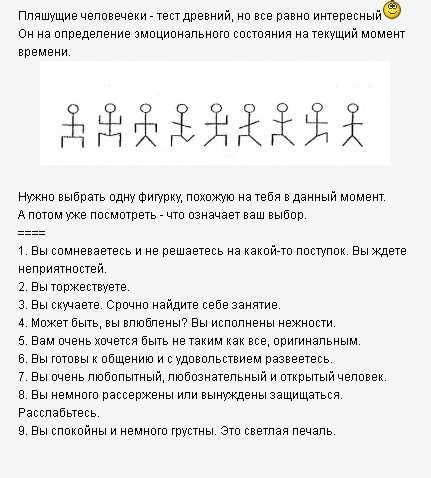 Пляшущие человечеки - тест древний, но все равно интересный
Он на определение эмоционального состояния на текущий момент времени.

Нужно выбрать одну фигурку, похожую на тебя в данный момент.
А потом уже посмотреть - что означает ваш выбор.
====
1. Вы сомневаетесь и не решаетесь на какой-то поступок. Вы ждете неприятностей.
2. Вы торжествуете.
3. Вы скучаете. Срочно найдите себе занятие.
4. Может быть, вы влюблены? Вы исполнены нежности.
5. Вам очень хочется быть не таким как все, оригинальным.
6. Вы готовы к общению и с удовольствием развеетесь.
7. Вы очень любопытный, любознательный и открытый человек.
8. Вы немного рассержены или вынуждены защищаться. Расслабьтесь.
9. Вы спокойны и немного грустны. Это светлая печаль.